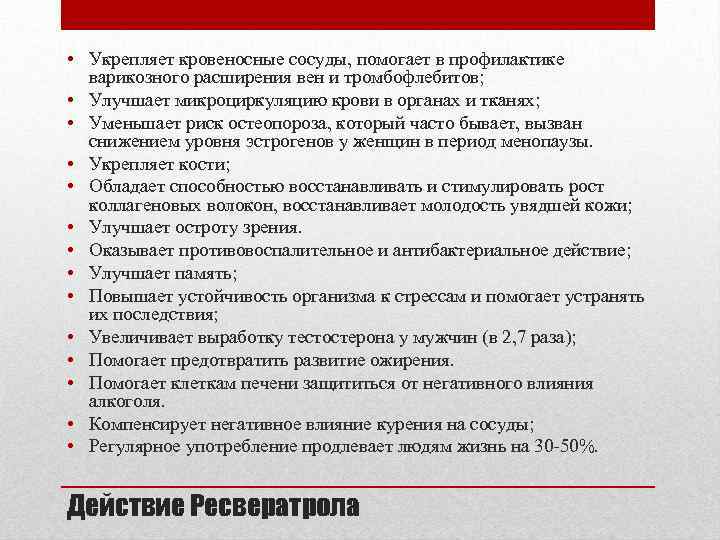 • Укрепляет кровеносные сосуды, помогает в профилактике варикозного расширения вен и тромбофлебитов;
• Улучшает микроциркуляцию крови в органах и тканях;
• Уменьшает риск остеопороза, который часто бывает, вызван снижением уровня эстрогенов у женщин в период менопаузы.
• Укрепляет кости;
• Обладает способностью восстанавливать и стимулировать рост коллагеновых волокон, восстанавливает молодость увядшей кожи;
• Улучшает остроту зрения.
• Оказывает противовоспалительное и антибактериальное действие;
• Улучшает память;
• Повышает устойчивость организма к стрессам и помогает устранять их последствия;
• Увеличивает выработку тестостерона у мужчин (в 2,7 раза);
• Помогает предотвратить развитие ожирения.
• Помогает клеткам печени защититься от негативного влияния алкоголя.
• Компенсирует негативное влияние курения на сосуды;
• Регулярное употребление продлевает людям жизнь на 30-50%.

Действие Ресвератрола